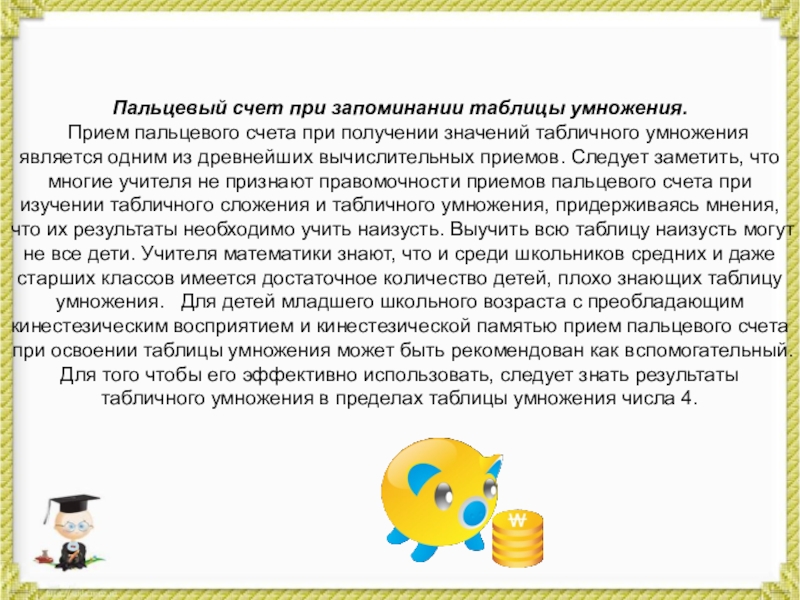 Пальцевый счет при запоминании таблицы умножения.

Прием пальцевого счета при получении значений табличного умножения является одним из древнейших вычислительных приемов. Следует заметить, что многие учителя не признают правомочности приемов пальцевого счета при изучении табличного сложения и табличного умножения, придерживаясь мнения, что их результаты необходимо учить наизусть. Выучить всю таблицу наизусть могут не все дети. Учителя математики знают, что и среди школьников средних и даже старших классов имеется достаточное количество детей, плохо знающих таблицу умножения. Для детей младшего школьного возраста с преобладающим кинестезическим восприятием и кинестезической памятью прием пальцевого счета при освоении таблицы умножения может быть рекомендован как вспомогательный. Для того чтобы его эффективно использовать, следует знать результаты табличного умножения в пределах таблицы умножения числа 4.

₩